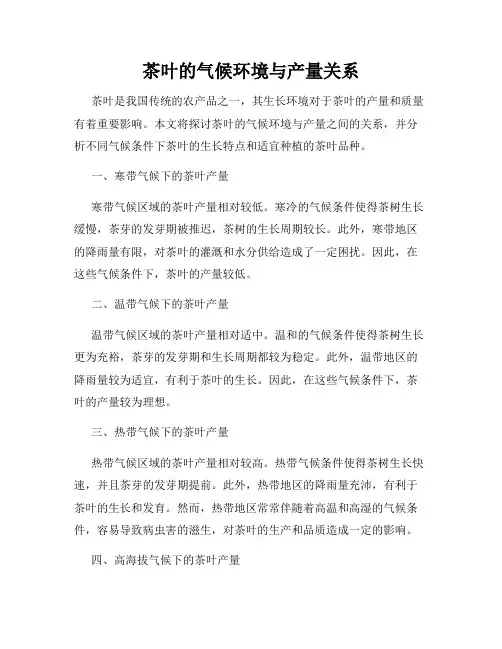 茶叶的气候环境与产量关系

茶叶是我国传统的农产品之一，其生长环境对于茶叶的产量和质量有着重要影响。本文将探讨茶叶的气候环境与产量之间的关系，并分析不同气候条件下茶叶的生长特点和适宜种植的茶叶品种。

一、寒带气候下的茶叶产量

寒带气候区域的茶叶产量相对较低。寒冷的气候条件使得茶树生长缓慢，茶芽的发芽期被推迟，茶树的生长周期较长。此外，寒带地区的降雨量有限，对茶叶的灌溉和水分供给造成了一定困扰。因此，在这些气候条件下，茶叶的产量较低。

二、温带气候下的茶叶产量

温带气候区域的茶叶产量相对适中。温和的气候条件使得茶树生长更为充裕，茶芽的发芽期和生长周期都较为稳定。此外，温带地区的降雨量较为适宜，有利于茶叶的生长。因此，在这些气候条件下，茶叶的产量较为理想。

三、热带气候下的茶叶产量

热带气候区域的茶叶产量相对较高。热带气候条件使得茶树生长快速，并且茶芽的发芽期提前。此外，热带地区的降雨量充沛，有利于茶叶的生长和发育。然而，热带地区常常伴随着高温和高湿的气候条件，容易导致病虫害的滋生，对茶叶的生产和品质造成一定的影响。

四、高海拔气候下的茶叶产量